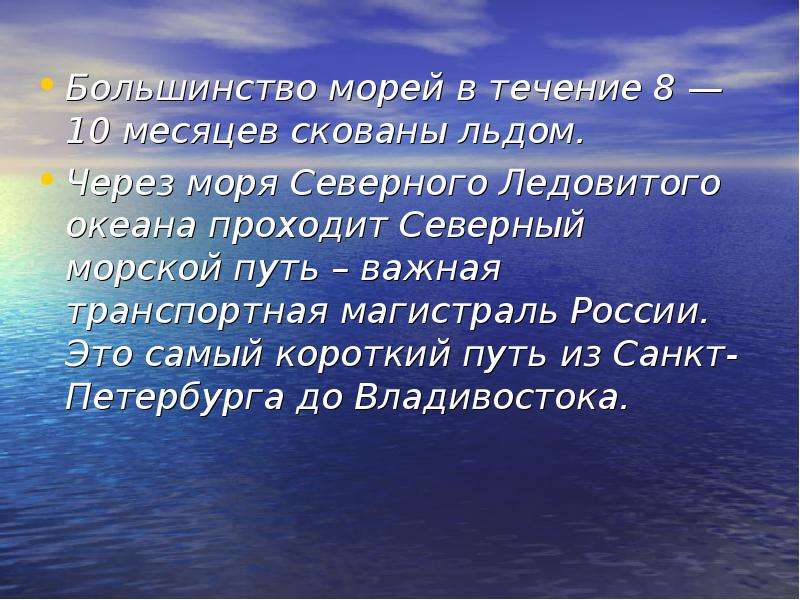 • Большинство морей в течение 8 — 10 месяцев скованы льдом.

• Через моря Северного Ледовитого океана проходит Северный морской путь – важная транспортная магистраль России. Это самый короткий путь из Санкт-Петербурга до Владивостока.